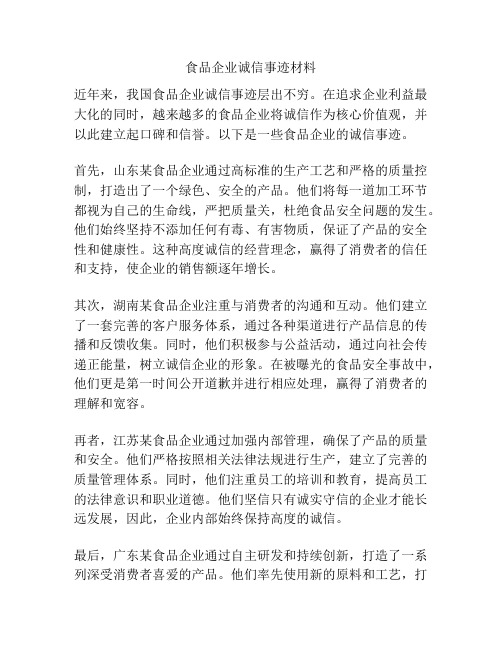 食品企业诚信事迹材料

近年来，我国食品企业诚信事迹层出不穷。在追求企业利益最大化的同时，越来越多的食品企业将诚信作为核心价值观，并以此建立起口碑和信誉。以下是一些食品企业的诚信事迹。

首先，山东某食品企业通过高标准的生产工艺和严格的质量控制，打造出了一个绿色、安全的产品。他们将每一道加工环节都视为自己的生命线，严把质量关，杜绝食品安全问题的发生。他们始终坚持不添加任何有毒、有害物质，保证了产品的安全性和健康性。这种高度诚信的经营理念，赢得了消费者的信任和支持，使企业的销售额逐年增长。

其次，湖南某食品企业注重与消费者的沟通和互动。他们建立了一套完善的客户服务体系，通过各种渠道进行产品信息的传播和反馈收集。同时，他们积极参与公益活动，通过向社会传递正能量，树立诚信企业的形象。在被曝光的食品安全事故中，他们更是第一时间公开道歉并进行相应处理，赢得了消费者的理解和宽容。

再者，江苏某食品企业通过加强内部管理，确保了产品的质量和安全。他们严格按照相关法律法规进行生产，建立了完善的质量管理体系。同时，他们注重员工的培训和教育，提高员工的法律意识和职业道德。他们坚信只有诚实守信的企业才能长远发展，因此，企业内部始终保持高度的诚信。

最后，广东某食品企业通过自主研发和持续创新，打造了一系列深受消费者喜爱的产品。他们率先使用新的原料和工艺，打